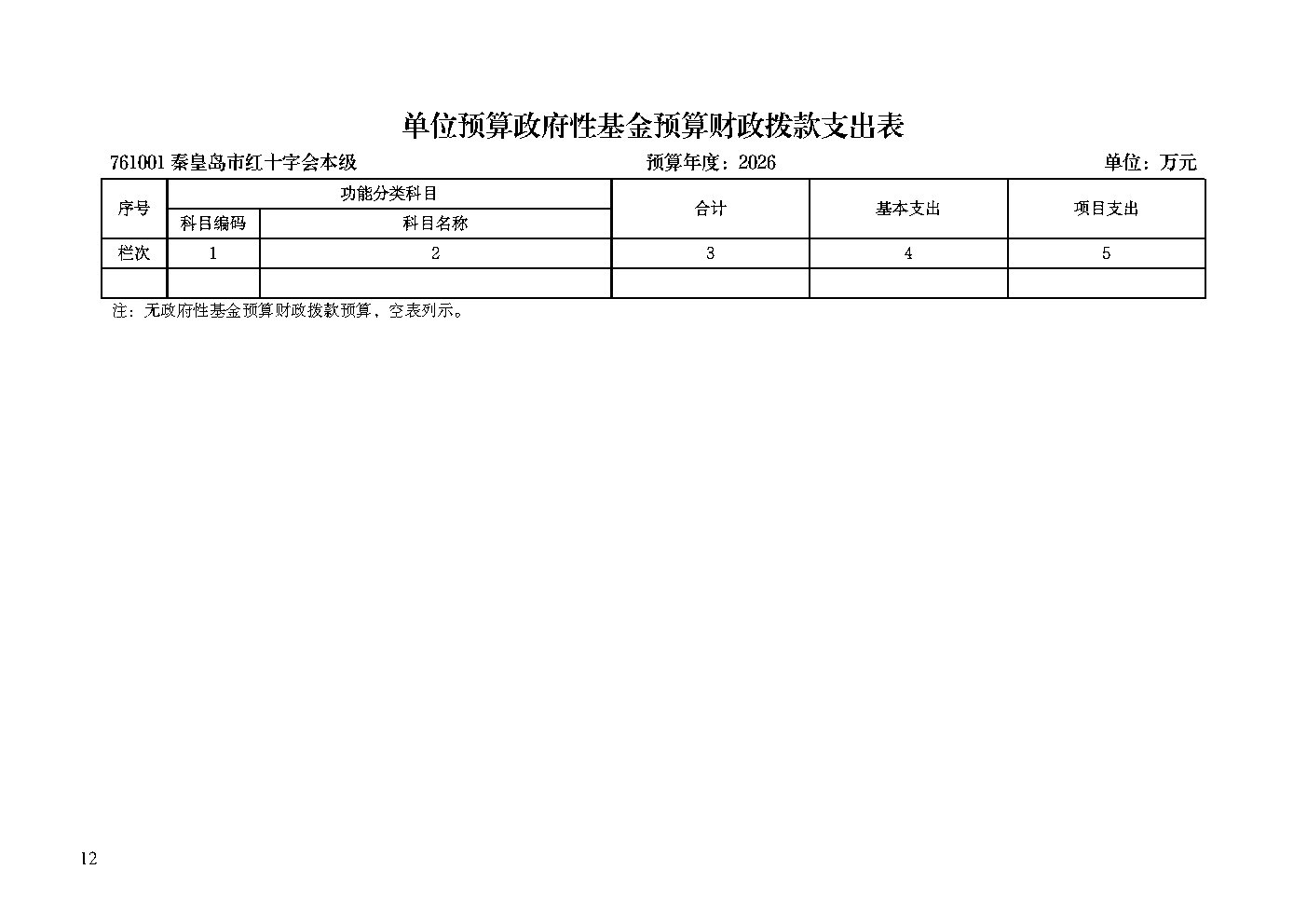 单位预算政府性基金预算财政拨款支出表

761001秦皇岛市红十字会本级 预算年度：2026 单位：万元

| 序号 | 功能分类科目 |  | 合计 | 基本支出 | 项目支出 |
|---|---|---|---|---|---|
|  | 科目编码 | 科目名称 |  |  |  |
| 栏次 | 1 | 2 | 3 | 4 | 5 |
|  |  |  |  |  |  |

注：无政府性基金预算财政拨款预算，空表列示。

12